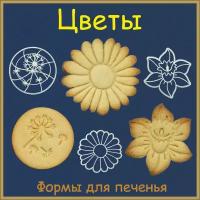 Цветы

Формы для печенья